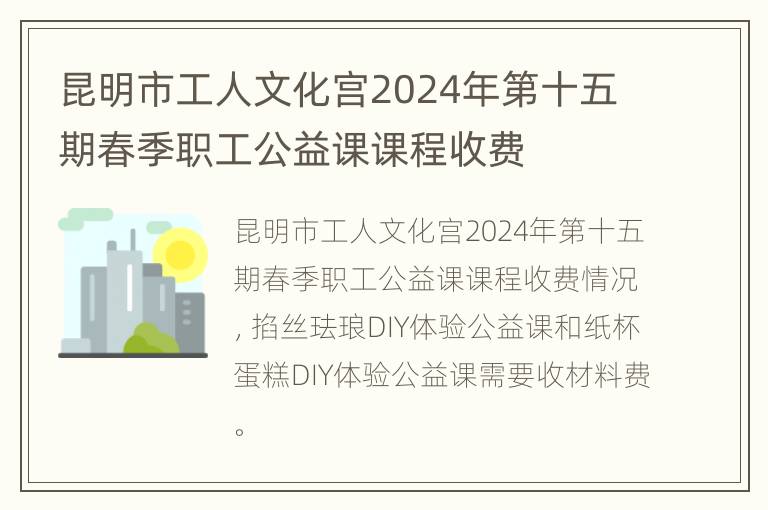 昆明市工人文化宫2024年第十五期春季职工公益课课程收费

昆明市工人文化宫2024年第十五期春季职工公益课课程收费情况，掐丝珐琅DIY体验公益课和纸杯蛋糕DIY体验公益课需要收材料费。